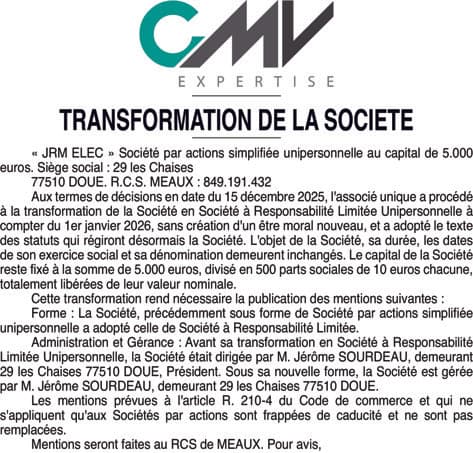 CMV
EXPERTISE

TRANSFORMATION DE LA SOCIETE

« JRM ELEC » Société par actions simplifiée unipersonnelle au capital de 5.000 euros. Siège social : 29 les Chaises
77510 DOUE. R.C.S. MEAUX : 849.191.432

Aux termes de décisions en date du 15 décembre 2025, l'associé unique a procédé à la transformation de la Société en Société à Responsabilité Limitée Unipersonnelle à compter du 1er janvier 2026, sans création d'un être moral nouveau, et a adopté le texte des statuts qui régiront désormais la Société. L'objet de la Société, sa durée, les dates de son exercice social et sa dénomination demeurent inchangés. Le capital de la Société reste fixé à la somme de 5.000 euros, divisé en 500 parts sociales de 10 euros chacune, totalement libérées de leur valeur nominale.

Cette transformation rend nécessaire la publication des mentions suivantes :

Forme : La Société, précédemment sous forme de Société par actions simplifiée unipersonnelle a adopté celle de Société à Responsabilité Limitée.

Administration et Gérance : Avant sa transformation en Société à Responsabilité Limitée Unipersonnelle, la Société était dirigée par M. Jérôme SOURDEAU, demeurant 29 les Chaises 77510 DOUE, Président. Sous sa nouvelle forme, la Société est gérée par M. Jérôme SOURDEAU, demeurant 29 les Chaises 77510 DOUE.

Les mentions prévues à l'article R. 210-4 du Code de commerce et qui ne s'appliquent qu'aux Sociétés par actions sont frappées de caducité et ne sont pas remplacées.

Mentions seront faites au RCS de MEAUX. Pour avis,